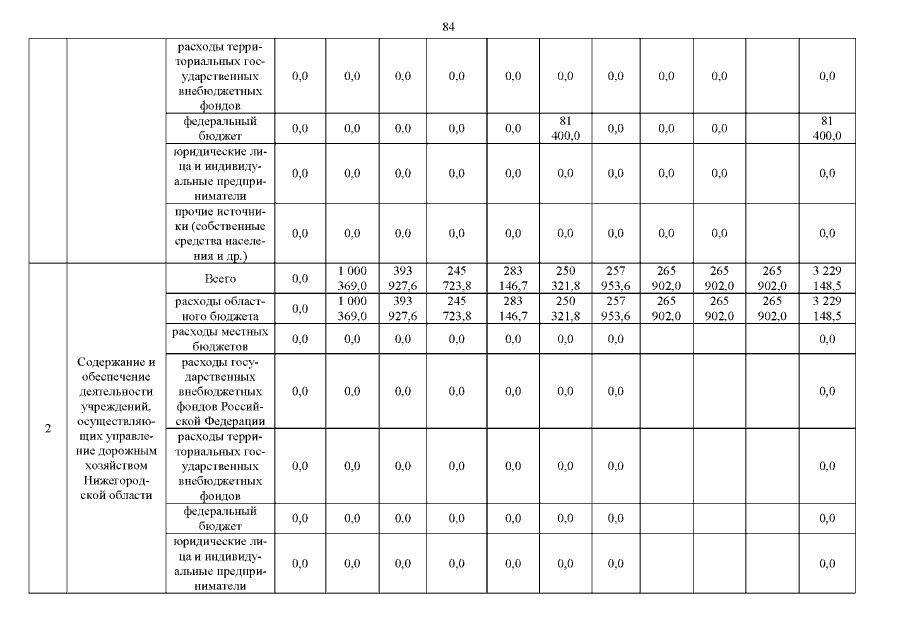 84

| | | | | | | | | | | | | |
|---|---|---|---|---|---|---|---|---|---|---|---|---|
| | | расходы территориальных государственных внебюджетных фондов | 0,0 | 0,0 | 0,0 | 0,0 | 0,0 | 0,0 | 0,0 | 0,0 | 0,0 | | 0,0 |
| | | федеральный бюджет | 0,0 | 0,0 | 0,0 | 0,0 | 0,0 | 81 400,0 | 0,0 | 0,0 | 0,0 | | 81 400,0 |
| | | юридические лица и индивидуальные предприниматели | 0,0 | 0,0 | 0,0 | 0,0 | 0,0 | 0,0 | 0,0 | 0,0 | 0,0 | | 0,0 |
| | | прочие источники (собственные средства населения и др.) | 0,0 | 0,0 | 0,0 | 0,0 | 0,0 | 0,0 | 0,0 | 0,0 | 0,0 | | 0,0 |
| 2 | Содержание и обеспечение деятельности учреждений, осуществляющих управление дорожным хозяйством Нижегородской области | Всего | 0,0 | 1 000 369,0 | 393 927,6 | 245 723,8 | 283 146,7 | 250 321,8 | 257 953,6 | 265 902,0 | 265 902,0 | 265 902,0 | 3 229 148,5 |
| | | расходы областного бюджета | 0,0 | 1 000 369,0 | 393 927,6 | 245 723,8 | 283 146,7 | 250 321,8 | 257 953,6 | 265 902,0 | 265 902,0 | 265 902,0 | 3 229 148,5 |
| | | расходы местных бюджетов | 0,0 | 0,0 | 0,0 | 0,0 | 0,0 | 0,0 | 0,0 | | | | 0,0 |
| | | расходы государственных внебюджетных фондов Российской Федерации | 0,0 | 0,0 | 0,0 | 0,0 | 0,0 | 0,0 | 0,0 | | | | 0,0 |
| | | расходы территориальных государственных внебюджетных фондов | 0,0 | 0,0 | 0,0 | 0,0 | 0,0 | 0,0 | 0,0 | | | | 0,0 |
| | | федеральный бюджет | 0,0 | 0,0 | 0,0 | 0,0 | 0,0 | 0,0 | 0,0 | | | | 0,0 |
| | | юридические лица и индивидуальные предприниматели | 0,0 | 0,0 | 0,0 | 0,0 | 0,0 | 0,0 | 0,0 | | | | 0,0 |